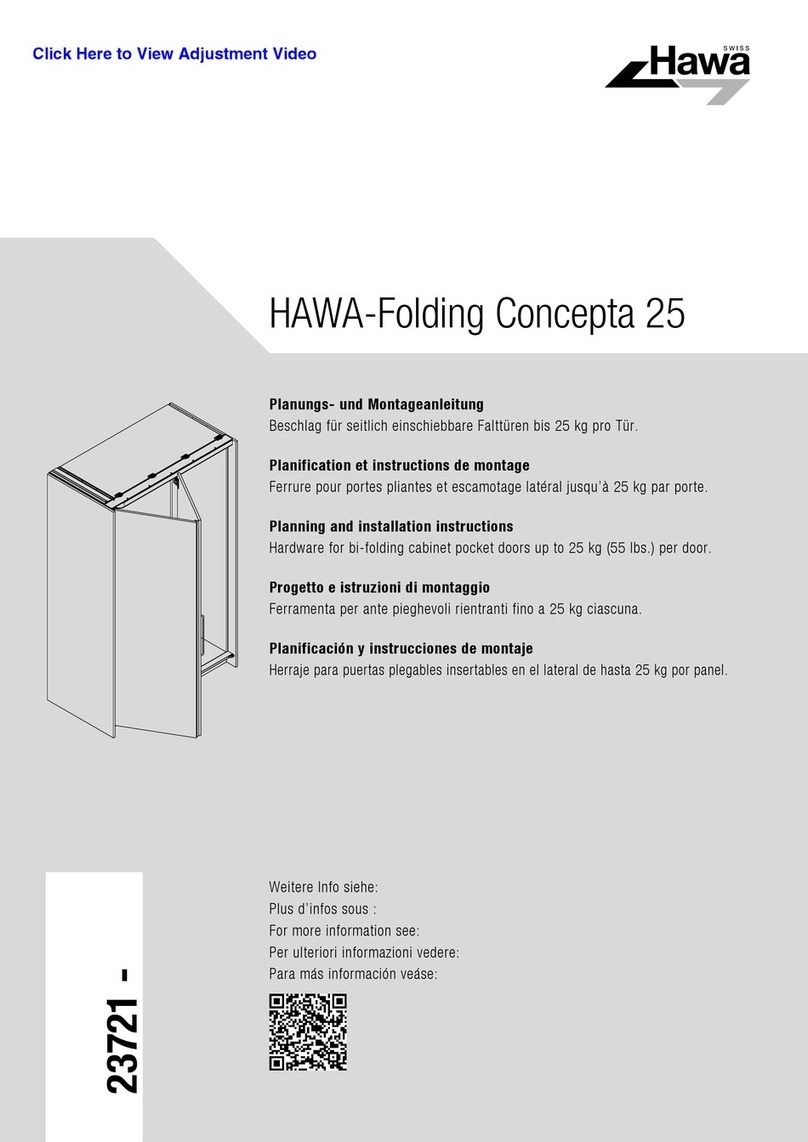 Click Here to View Adjustment Video

SWISS Hawa

HAWA-Folding Concepta 25

**Planungs- und Montageanleitung**
Beschlag für seitlich einschiebbare Falttüren bis 25 kg pro Tür.

**Planification et instructions de montage**
Ferrure pour portes pliantes et escamotage latéral jusqu'à 25 kg par porte.

**Planning and installation instructions**
Hardware for bi-folding cabinet pocket doors up to 25 kg (55 lbs.) per door.

**Progetto e istruzioni di montaggio**
Ferramenta per ante pieghevoli rientranti fino a 25 kg ciascuna.

**Planificación y instrucciones de montaje**
Herraje para puertas plegables insertables en el lateral de hasta 25 kg por panel.

Weitere Info siehe:
Plus d'infos sous :
For more information see:
Per ulteriori informazioni vedere:
Para más información veáse:

23721 -